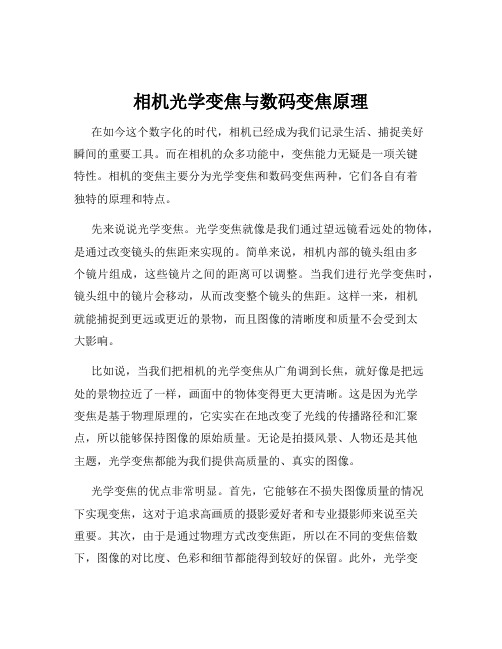 相机光学变焦与数码变焦原理

在如今这个数字化的时代，相机已经成为我们记录生活、捕捉美好瞬间的重要工具。而在相机的众多功能中，变焦能力无疑是一项关键特性。相机的变焦主要分为光学变焦和数码变焦两种，它们各自有着独特的原理和特点。

先来说说光学变焦。光学变焦就像是我们通过望远镜看远处的物体，是通过改变镜头的焦距来实现的。简单来说，相机内部的镜头组由多个镜片组成，这些镜片之间的距离可以调整。当我们进行光学变焦时，镜头组中的镜片会移动，从而改变整个镜头的焦距。这样一来，相机就能捕捉到更远或更近的景物，而且图像的清晰度和质量不会受到太大影响。

比如说，当我们把相机的光学变焦从广角调到长焦，就好像是把远处的景物拉近了一样，画面中的物体变得更大更清晰。这是因为光学变焦是基于物理原理的，它实实在在地改变了光线的传播路径和汇聚点，所以能够保持图像的原始质量。无论是拍摄风景、人物还是其他主题，光学变焦都能为我们提供高质量的、真实的图像。

光学变焦的优点非常明显。首先，它能够在不损失图像质量的情况下实现变焦，这对于追求高画质的摄影爱好者和专业摄影师来说至关重要。其次，由于是通过物理方式改变焦距，所以在不同的变焦倍数下，图像的对比度、色彩和细节都能得到较好的保留。此外，光学变